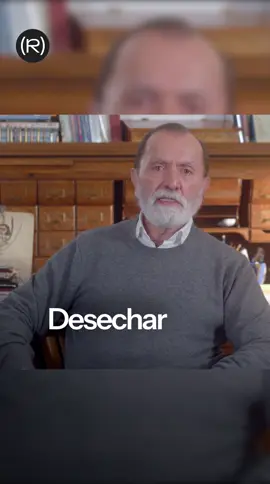 (R)

Desechar